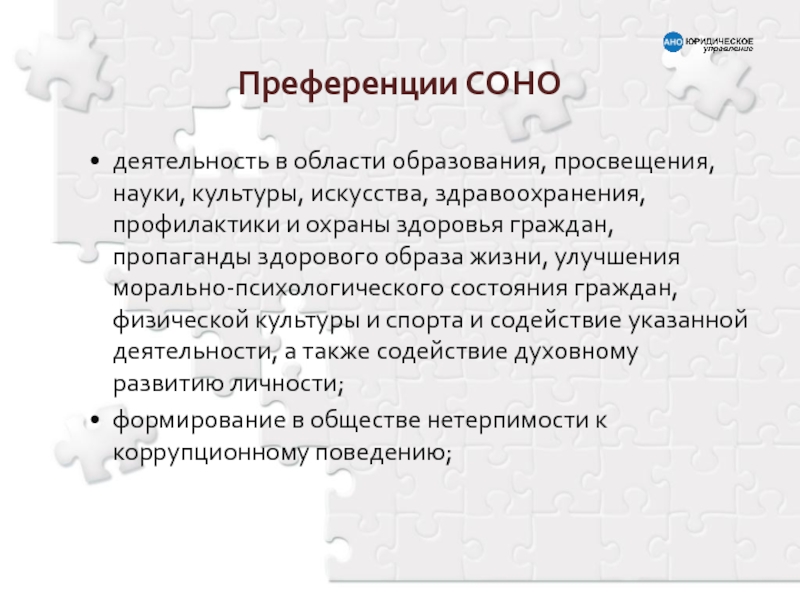 АНО ЮРИДИЧЕСКОЕ управление

Преференции СОНО

• деятельность в области образования, просвещения, науки, культуры, искусства, здравоохранения, профилактики и охраны здоровья граждан, пропаганды здорового образа жизни, улучшения морально-психологического состояния граждан, физической культуры и спорта и содействие указанной деятельности, а также содействие духовному развитию личности;

• формирование в обществе нетерпимости к коррупционному поведению;